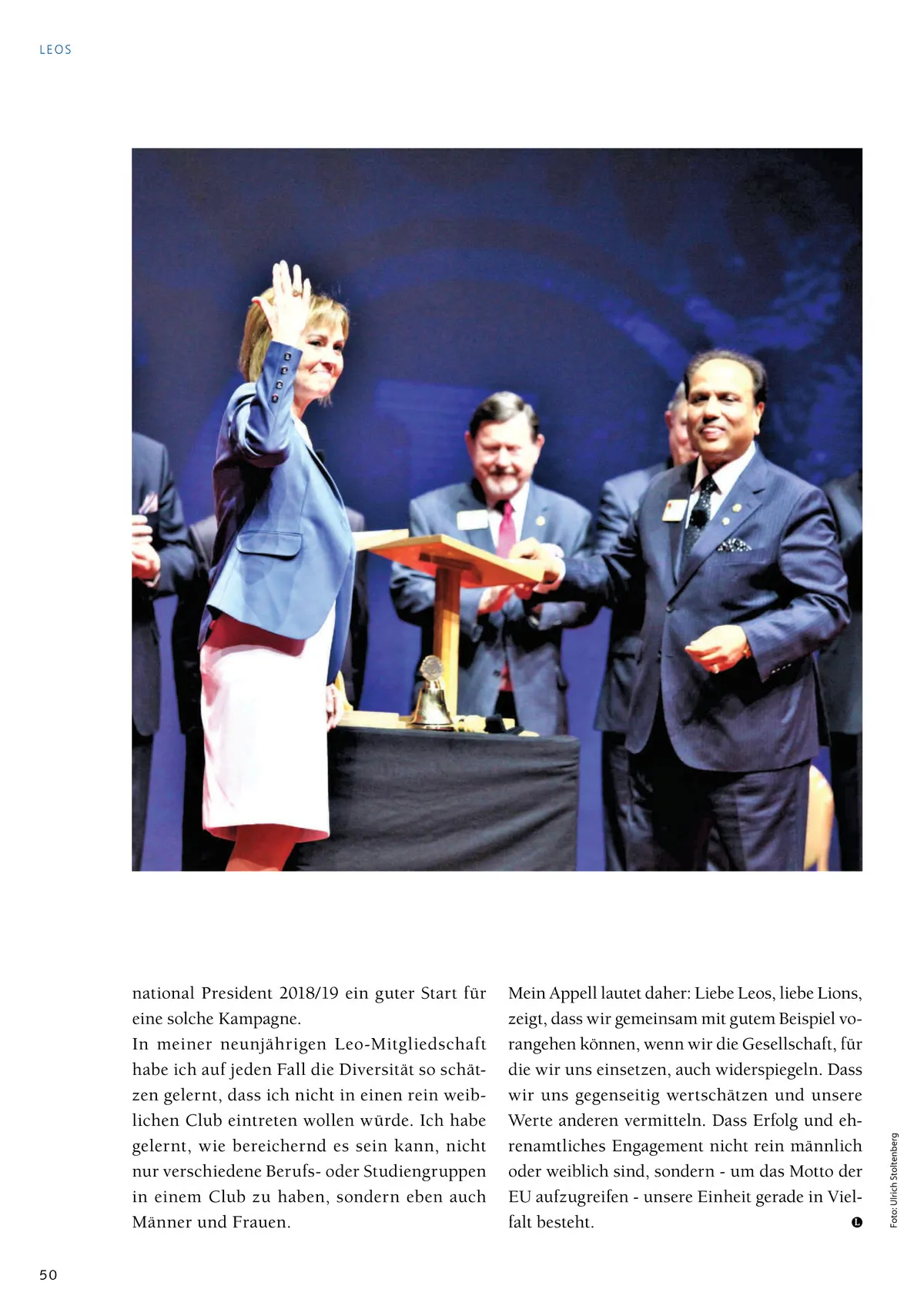 LEOS

national President 2018/19 ein guter Start für eine solche Kampagne.

In meiner neunjährigen Leo-Mitgliedschaft habe ich auf jeden Fall die Diversität so schätzen gelernt, dass ich nicht in einen rein weiblichen Club eintreten wollen würde. Ich habe gelernt, wie bereichernd es sein kann, nicht nur verschiedene Berufs- oder Studiengruppen in einem Club zu haben, sondern eben auch Männer und Frauen.

Mein Appell lautet daher: Liebe Leos, liebe Lions, zeigt, dass wir gemeinsam mit gutem Beispiel vorangehen können, wenn wir die Gesellschaft, für die wir uns einsetzen, auch widerspiegeln. Dass wir uns gegenseitig wertschätzen und unsere Werte anderen vermitteln. Dass Erfolg und ehrenamtliches Engagement nicht rein männlich oder weiblich sind, sondern - um das Motto der EU aufzugreifen - unsere Einheit gerade in Vielfalt besteht.

Foto: Ulrich Stoltenberg

50